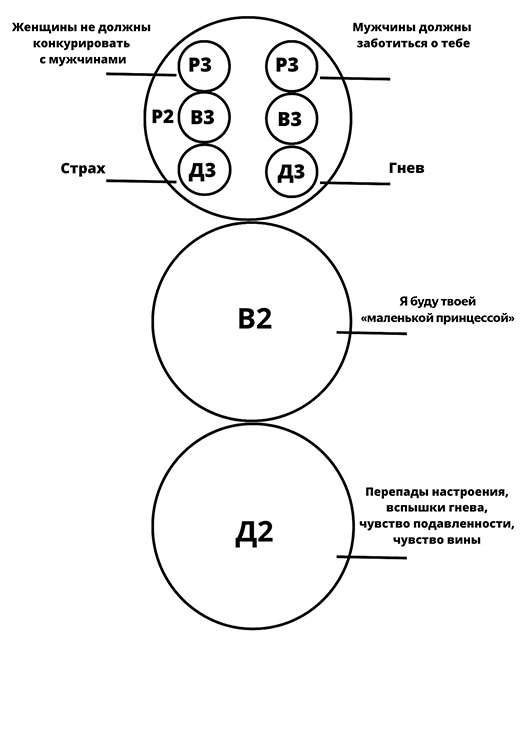 Женщины не должны конкурировать с мужчинами

Мужчины должны заботиться о тебе

Р3

Р3

Р2

В3

В3

Страх

Д3

Д3

Гнев

В2

Я буду твоей «маленькой принцессой»

Д2

Перепады настроения, вспышки гнева, чувство подавленности, чувство вины